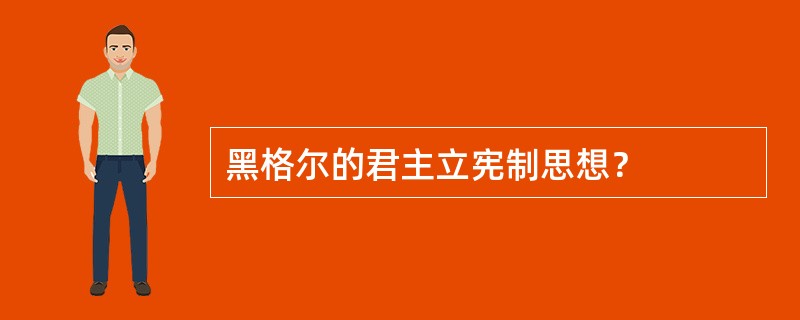 黑格尔的君主立宪制思想?